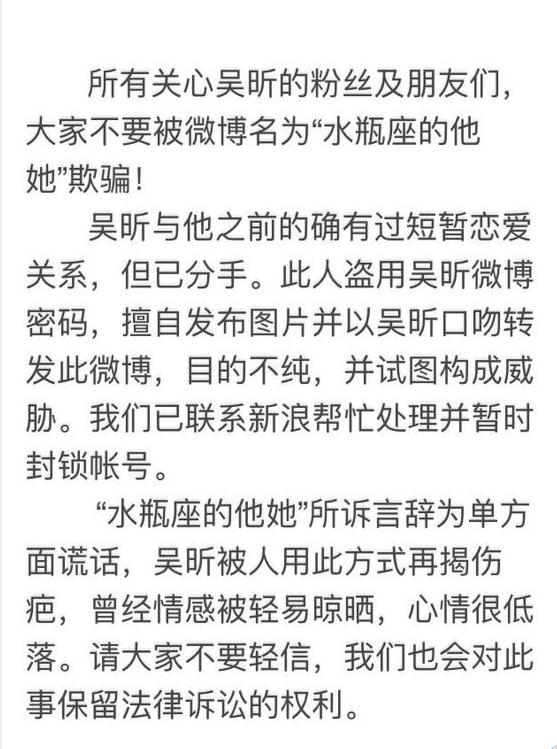 所有关心吴昕的粉丝及朋友们，大家不要被微博名为“水瓶座的他她”欺骗！

吴昕与他之前的确有过短暂恋爱关系，但已分手。此人盗用吴昕微博密码，擅自发布图片并以吴昕口吻转发此微博，目的不纯，并试图构成威胁。我们已联系新浪帮忙处理并暂时封锁帐号。

“水瓶座的他她”所诉言辞为单方面谎话，吴昕被人用此方式再揭伤疤，曾经情感被轻易晾晒，心情很低落。请大家不要轻信，我们也会对此事保留法律诉讼的权利。